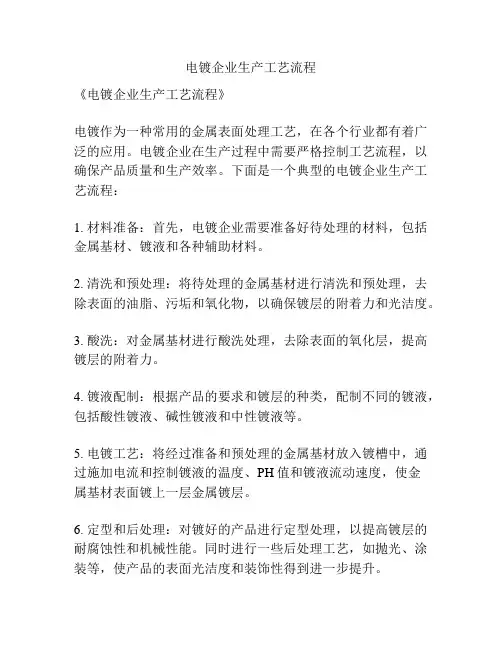 电镀企业生产工艺流程

《电镀企业生产工艺流程》

电镀作为一种常用的金属表面处理工艺，在各个行业都有着广泛的应用。电镀企业在生产过程中需要严格控制工艺流程，以确保产品质量和生产效率。下面是一个典型的电镀企业生产工艺流程：

1. 材料准备：首先，电镀企业需要准备好待处理的材料，包括金属基材、镀液和各种辅助材料。

2. 清洗和预处理：将待处理的金属基材进行清洗和预处理，去除表面的油脂、污垢和氧化物，以确保镀层的附着力和光洁度。

3. 酸洗：对金属基材进行酸洗处理，去除表面的氧化层，提高镀层的附着力。

4. 镀液配制：根据产品的要求和镀层的种类，配制不同的镀液，包括酸性镀液、碱性镀液和中性镀液等。

5. 电镀工艺：将经过准备和预处理的金属基材放入镀槽中，通过施加电流和控制镀液的温度、PH 值和镀液流动速度，使金属基材表面镀上一层金属镀层。

6. 定型和后处理：对镀好的产品进行定型处理，以提高镀层的耐腐蚀性和机械性能。同时进行一些后处理工艺，如抛光、涂装等，使产品的表面光洁度和装饰性得到进一步提升。